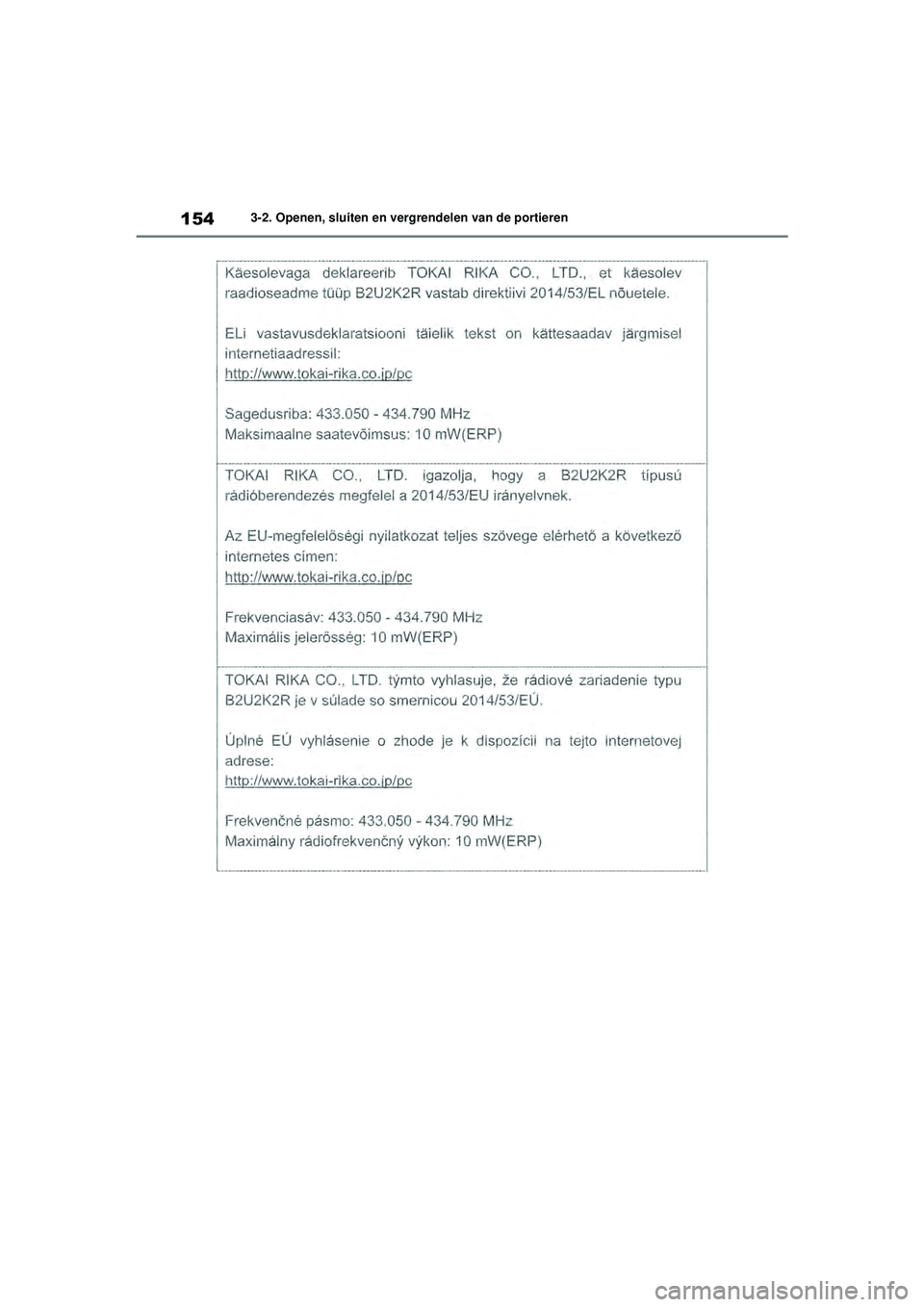 154 3-2. Openen, sluiten en vergrendelen van de portieren

Käesolevaga deklareerib TOKAI RIKA CO., LTD., et käesolev raadioseadme tüüp B2U2K2R vastab direktiivi 2014/53/EL nõuetele.

ELi vastavusdeklaratsiooni täielik tekst on kättesaadav järgmisel internetiaadressil:
http://www.tokai-rika.co.jp/pc

Sagedusriba: 433.050 - 434.790 MHz
Maksimaalne saatevõimsus: 10 mW(ERP)

TOKAI RIKA CO., LTD. igazolja, hogy a B2U2K2R típusú rádióberendezés megfelel a 2014/53/EU irányelvnek.

Az EU-megfelelőségi nyilatkozat teljes szövege elérhető a következő internetes címen:
http://www.tokai-rika.co.jp/pc

Frekvenciasáv: 433.050 - 434.790 MHz
Maximális jelerősség: 10 mW(ERP)

TOKAI RIKA CO., LTD. týmto vyhlasuje, že rádiové zariadenie typu B2U2K2R je v súlade so smernicou 2014/53/EÚ.

Úplné EÚ vyhlásenie o zhode je k dispozícii na tejto internetovej adrese:
http://www.tokai-rika.co.jp/pc

Frekvenčné pásmo: 433.050 - 434.790 MHz
Maximálny rádiofrekvenčný výkon: 10 mW(ERP)

carmanualsonline.info